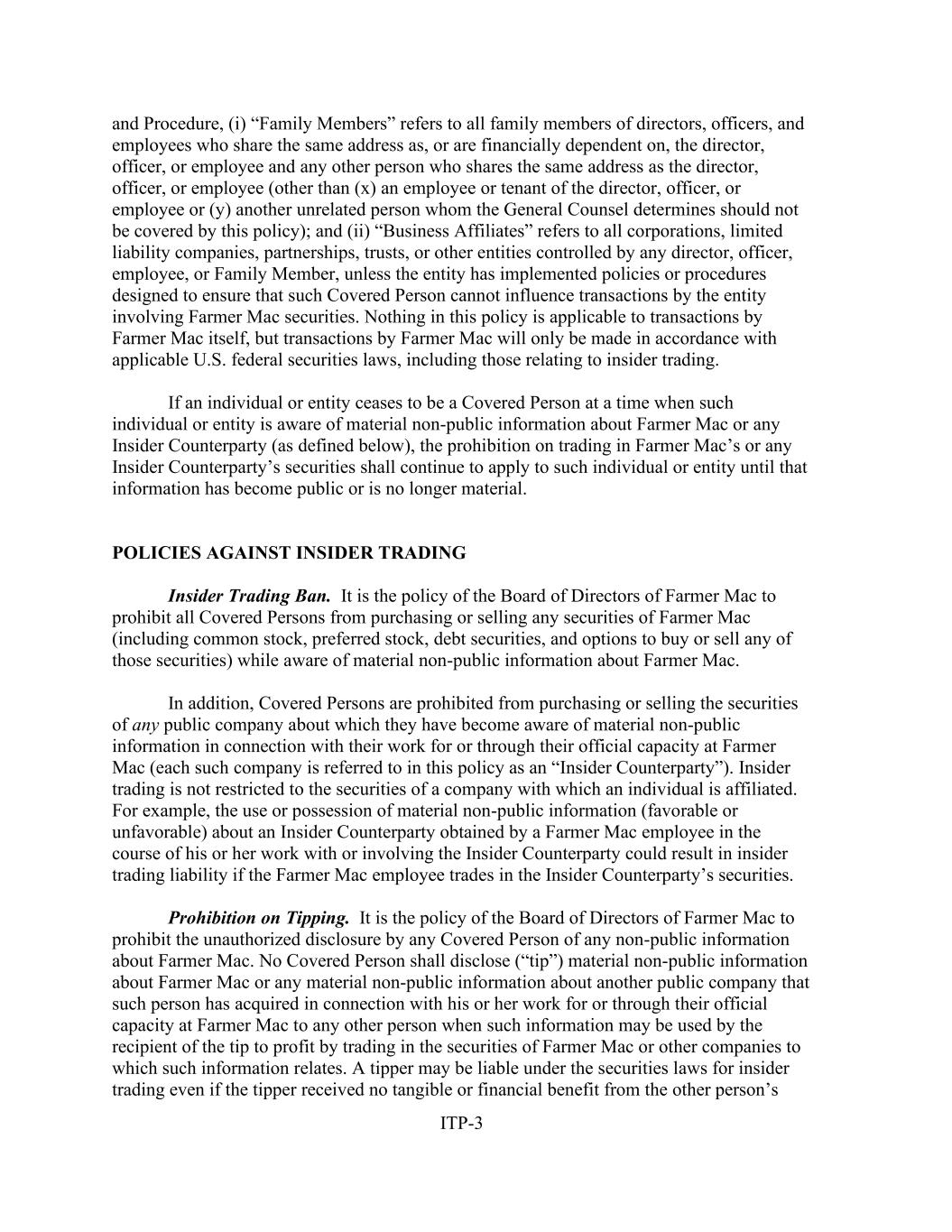 and Procedure, (i) “Family Members” refers to all family members of directors, officers, and employees who share the same address as, or are financially dependent on, the director, officer, or employee and any other person who shares the same address as the director, officer, or employee (other than (x) an employee or tenant of the director, officer, or employee or (y) another unrelated person whom the General Counsel determines should not be covered by this policy); and (ii) “Business Affiliates” refers to all corporations, limited liability companies, partnerships, trusts, or other entities controlled by any director, officer, employee, or Family Member, unless the entity has implemented policies or procedures designed to ensure that such Covered Person cannot influence transactions by the entity involving Farmer Mac securities. Nothing in this policy is applicable to transactions by Farmer Mac itself, but transactions by Farmer Mac will only be made in accordance with applicable U.S. federal securities laws, including those relating to insider trading.

If an individual or entity ceases to be a Covered Person at a time when such individual or entity is aware of material non-public information about Farmer Mac or any Insider Counterparty (as defined below), the prohibition on trading in Farmer Mac’s or any Insider Counterparty’s securities shall continue to apply to such individual or entity until that information has become public or is no longer material.

POLICIES AGAINST INSIDER TRADING

Insider Trading Ban. It is the policy of the Board of Directors of Farmer Mac to prohibit all Covered Persons from purchasing or selling any securities of Farmer Mac (including common stock, preferred stock, debt securities, and options to buy or sell any of those securities) while aware of material non-public information about Farmer Mac.

In addition, Covered Persons are prohibited from purchasing or selling the securities of any public company about which they have become aware of material non-public information in connection with their work for or through their official capacity at Farmer Mac (each such company is referred to in this policy as an “Insider Counterparty”). Insider trading is not restricted to the securities of a company with which an individual is affiliated. For example, the use or possession of material non-public information (favorable or unfavorable) about an Insider Counterparty obtained by a Farmer Mac employee in the course of his or her work with or involving the Insider Counterparty could result in insider trading liability if the Farmer Mac employee trades in the Insider Counterparty’s securities.

Prohibition on Tipping. It is the policy of the Board of Directors of Farmer Mac to prohibit the unauthorized disclosure by any Covered Person of any non-public information about Farmer Mac. No Covered Person shall disclose (“tip”) material non-public information about Farmer Mac or any material non-public information about another public company that such person has acquired in connection with his or her work for or through their official capacity at Farmer Mac to any other person when such information may be used by the recipient of the tip to profit by trading in the securities of Farmer Mac or other companies to which such information relates. A tipper may be liable under the securities laws for insider trading even if the tipper received no tangible or financial benefit from the other person’s

ITP-3